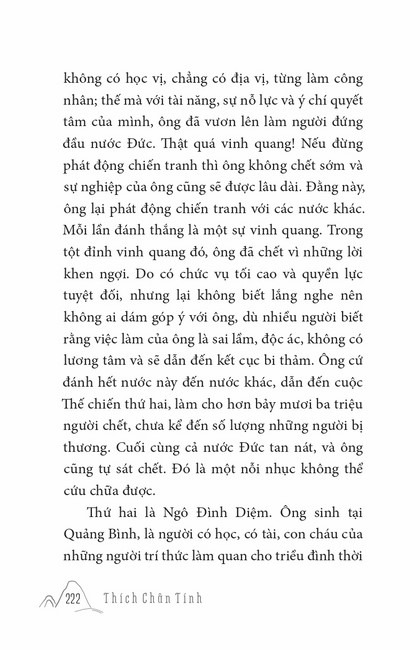 không có học vị, chẳng có địa vị, từng làm công nhân; thế mà với tài năng, sự nỗ lực và ý chí quyết tâm của mình, ông đã vươn lên làm người đứng đầu nước Đức. Thật quá vinh quang! Nếu đừng phát động chiến tranh thì ông không chết sớm và sự nghiệp của ông cũng sẽ được lâu dài. Đằng này, ông lại phát động chiến tranh với các nước khác. Mỗi lần đánh thắng là một sự vinh quang. Trong tột đỉnh vinh quang đó, ông đã chết vì những lời khen ngợi. Do có chức vụ tối cao và quyền lực tuyệt đối, nhưng lại không biết lắng nghe nên không ai dám góp ý với ông, dù nhiều người biết rằng việc làm của ông là sai lầm, độc ác, không có lương tâm và sẽ dẫn đến kết cục bi thảm. Ông cứ đánh hết nước này đến nước khác, dẫn đến cuộc Thế chiến thứ hai, làm cho hơn bảy mươi ba triệu người chết, chưa kể đến số lượng những người bị thương. Cuối cùng cả nước Đức tan nát, và ông cũng tự sát chết. Đó là một nỗi nhục không thể cứu chữa được.

Thứ hai là Ngô Đình Diệm. Ông sinh tại Quảng Bình, là người có học, có tài, con cháu của những người trí thức làm quan cho triều đình thời

222 Thích Chân Tính